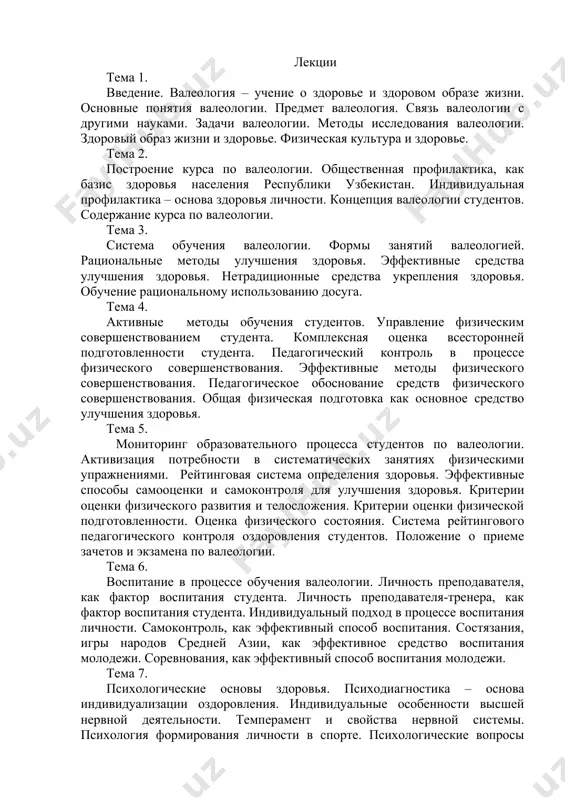 Лекции

Тема 1.

Введение. Валеология – учение о здоровье и здоровом образе жизни. Основные понятия валеологии. Предмет валеология. Связь валеологии с другими науками. Задачи валеологии. Методы исследования валеологии. Здоровый образ жизни и здоровье. Физическая культура и здоровье.

Тема 2.

Построение курса по валеологии. Общественная профилактика, как базис здоровья населения Республики Узбекистан. Индивидуальная профилактика – основа здоровья личности. Концепция валеологии студентов. Содержание курса по валеологии.

Тема 3.

Система обучения валеологии. Формы занятий валеологией. Рациональные методы улучшения здоровья. Эффективные средства улучшения здоровья. Нетрадиционные средства укрепления здоровья. Обучение рациональному использованию досуга.

Тема 4.

Активные методы обучения студентов. Управление физическим совершенствованием студента. Комплексная оценка всесторонней подготовленности студента. Педагогический контроль в процессе физического совершенствования. Эффективные методы физического совершенствования. Педагогическое обоснование средств физического совершенствования. Общая физическая подготовка как основное средство улучшения здоровья.

Тема 5.

Мониторинг образовательного процесса студентов по валеологии. Активизация потребности в систематических занятиях физическими упражнениями. Рейтинговая система определения здоровья. Эффективные способы самооценки и самоконтроля для улучшения здоровья. Критерии оценки физического развития и телосложения. Критерии оценки физической подготовленности. Оценка физического состояния. Система рейтингового педагогического контроля оздоровления студентов. Положение о приеме зачетов и экзамена по валеологии.

Тема 6.

Воспитание в процессе обучения валеологии. Личность преподавателя, как фактор воспитания студента. Личность преподавателя-тренера, как фактор воспитания студента. Индивидуальный подход в процессе воспитания личности. Самоконтроль, как эффективный способ воспитания. Состязания, игры народов Средней Азии, как эффективное средство воспитания молодежи. Соревнования, как эффективный способ воспитания молодежи.

Тема 7.

Психологические основы здоровья. Психодиагностика – основа индивидуализации оздоровления. Индивидуальные особенности высшей нервной деятельности. Темперамент и свойства нервной системы. Психология формирования личности в спорте. Психологические вопросы